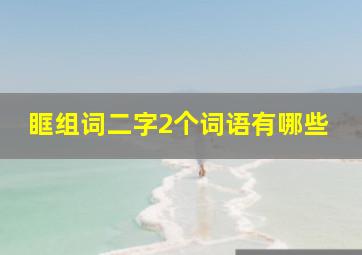 眶组词二字2个词语有哪些